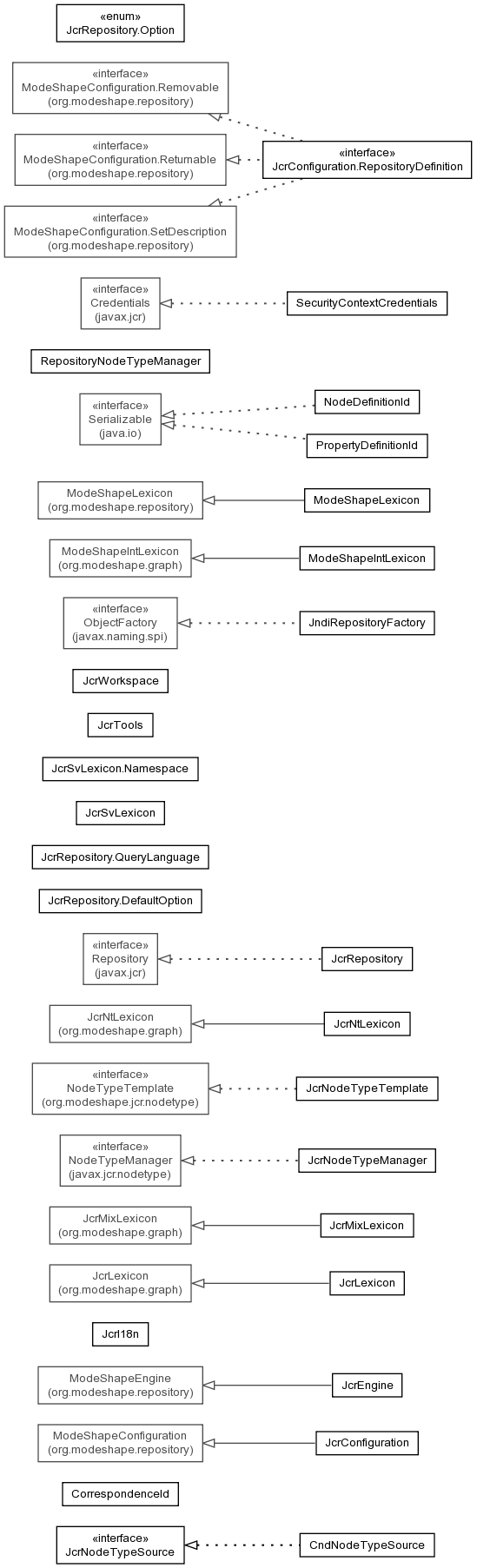 «enum»
JcrRepository.Option

«interface»
ModeShapeConfiguration.Removable
(org.modeshape.repository)

«interface»
ModeShapeConfiguration.Returnable
(org.modeshape.repository)

«interface»
JcrConfiguration.RepositoryDefinition

«interface»
ModeShapeConfiguration.SetDescription
(org.modeshape.repository)

«interface»
Credentials
(javax.jcr)

SecurityContextCredentials

RepositoryNodeTypeManager

«interface»
Serializable
(java.io)

NodeDefinitionId

PropertyDefinitionId

ModeShapeLexicon
(org.modeshape.repository)

ModeShapeLexicon

ModeShapeIntLexicon
(org.modeshape.graph)

ModeShapeIntLexicon

«interface»
ObjectFactory
(javax.naming.spi)

JndiRepositoryFactory

JcrWorkspace

JcrTools

JcrSvLexicon.Namespace

JcrSvLexicon

JcrRepository.QueryLanguage

JcrRepository.DefaultOption

«interface»
Repository
(javax.jcr)

JcrRepository

JcrNtLexicon
(org.modeshape.graph)

JcrNtLexicon

«interface»
NodeTypeTemplate
(org.modeshape.jcr.nodetype)

JcrNodeTypeTemplate

«interface»
NodeTypeManager
(javax.jcr.nodetype)

JcrNodeTypeManager

JcrMixLexicon
(org.modeshape.graph)

JcrMixLexicon

JcrLexicon
(org.modeshape.graph)

JcrLexicon

JcrI18n

ModeShapeEngine
(org.modeshape.repository)

JcrEngine

ModeShapeConfiguration
(org.modeshape.repository)

JcrConfiguration

CorrespondenceId

«interface»
JcrNodeTypeSource

CndNodeTypeSource